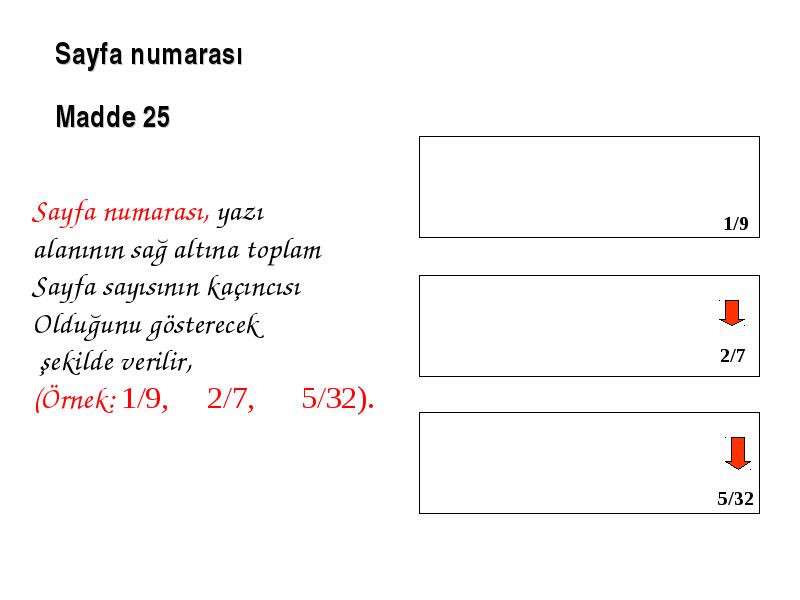 Sayfa numarası

Madde 25

Sayfa numarası, yazı alanının sağ altına toplam Sayfa sayısının kaçıncısı Olduğunu gösterecek şekilde verilir, (Örnek: 1/9, 2/7, 5/32).

1/9

2/7

5/32